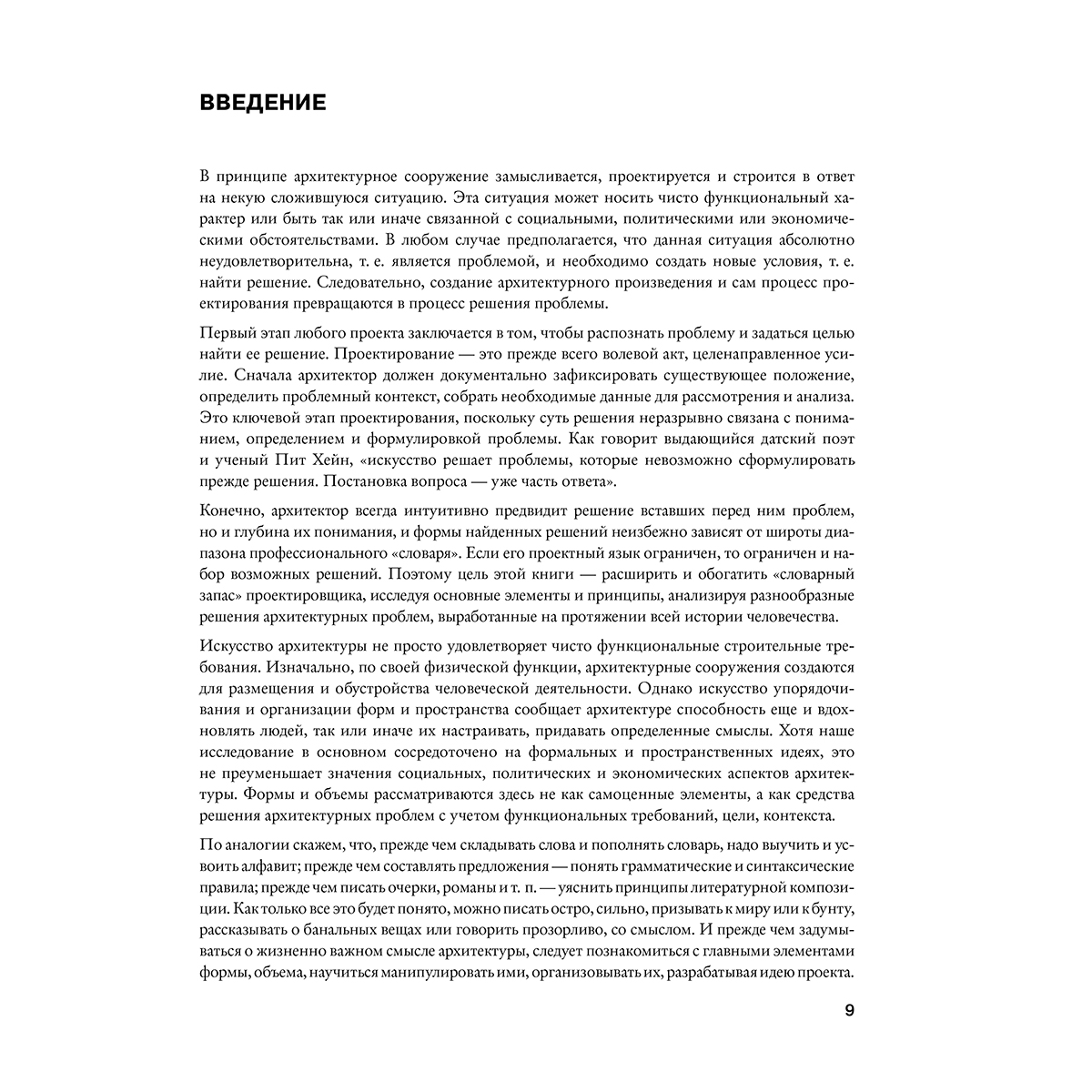 ВВЕДЕНИЕ

В принципе архитектурное сооружение замысливается, проектируется и строится в ответ на некую сложившуюся ситуацию. Эта ситуация может носить чисто функциональный характер или быть так или иначе связанной с социальными, политическими или экономическими обстоятельствами. В любом случае предполагается, что данная ситуация абсолютно неудовлетворительна, т. е. является проблемой, и необходимо создать новые условия, т. е. найти решение. Следовательно, создание архитектурного произведения и сам процесс проектирования превращаются в процесс решения проблемы.

Первый этап любого проекта заключается в том, чтобы распознать проблему и задаться целью найти ее решение. Проектирование — это прежде всего волевой акт, целенаправленное усилие. Сначала архитектор должен документально зафиксировать существующее положение, определить проблемный контекст, собрать необходимые данные для рассмотрения и анализа. Это ключевой этап проектирования, поскольку суть решения неразрывно связана с пониманием, определением и формулировкой проблемы. Как говорит выдающийся датский поэт и ученый Пит Хейн, «искусство решает проблемы, которые невозможно сформулировать прежде решения. Постановка вопроса — уже часть ответа».

Конечно, архитектор всегда интуитивно предвидит решение вставших перед ним проблем, но и глубина их понимания, и формы найденных решений неизбежно зависят от широты диапазона профессионального «словаря». Если его проектный язык ограничен, то ограничен и набор возможных решений. Поэтому цель этой книги — расширить и обогатить «словарный запас» проектировщика, исследуя основные элементы и принципы, анализируя разнообразные решения архитектурных проблем, выработанные на протяжении всей истории человечества.

Искусство архитектуры не просто удовлетворяет чисто функциональные строительные требования. Изначально, по своей физической функции, архитектурные сооружения создаются для размещения и обустройства человеческой деятельности. Однако искусство упорядочивания и организации форм и пространства сообщает архитектуре способность еще и вдохновлять людей, так или иначе их настраивать, придавать определенные смыслы. Хотя наше исследование в основном сосредоточено на формальных и пространственных идеях, это не преуменьшает значения социальных, политических и экономических аспектов архитектуры. Формы и объемы рассматриваются здесь не как самоценные элементы, а как средства решения архитектурных проблем с учетом функциональных требований, цели, контекста.

По аналогии скажем, что, прежде чем складывать слова и пополнять словарь, надо выучить и усвоить алфавит; прежде чем составлять предложения — понять грамматические и синтаксические правила; прежде чем писать очерки, романы и т. п. — уяснить принципы литературной композиции. Как только все это будет понято, можно писать остро, сильно, призывать к миру или к бунту, рассказывать о банальных вещах или говорить прозорливо, со смыслом. И прежде чем задумываться о жизненно важном смысле архитектуры, следует познакомиться с главными элементами формы, объема, научиться манипулировать ими, организовывать их, разрабатывая идею проекта.

9